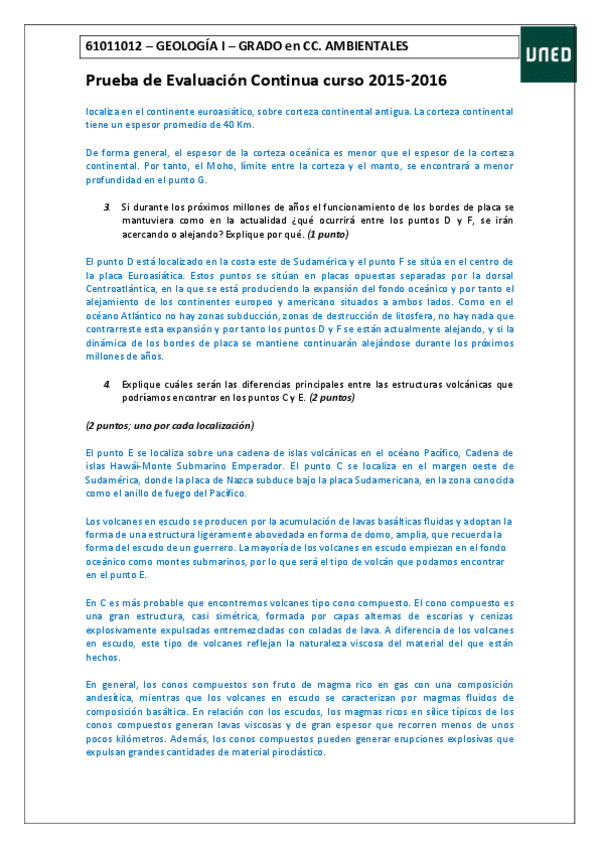 61011012 – GEOLOGÍA I – GRADO en CC. AMBIENTALES

UNED

Prueba de Evaluación Continua curso 2015-2016

localiza en el continente euroasiático, sobre corteza continental antigua. La corteza continental tiene un espesor promedio de 40 Km.

De forma general, el espesor de la corteza oceánica es menor que el espesor de la corteza continental. Por tanto, el Moho, límite entre la corteza y el manto, se encontrará a menor profundidad en el punto G.

3. Si durante los próximos millones de años el funcionamiento de los bordes de placa se mantuviera como en la actualidad ¿qué ocurrirá entre los puntos D y F, se irán acercando o alejando? Explique por qué. (1 punto)

El punto D está localizado en la costa este de Sudamérica y el punto F se sitúa en el centro de la placa Euroasiática. Estos puntos se sitúan en placas opuestas separadas por la dorsal Centroatlántica, en la que se está produciendo la expansión del fondo oceánico y por tanto el alejamiento de los continentes europeo y americano situados a ambos lados. Como en el océano Atlántico no hay zonas subducción, zonas de destrucción de litosfera, no hay nada que contrarreste esta expansión y por tanto los puntos D y F se están actualmente alejando, y si la dinámica de los bordes de placa se mantiene continuarán alejándose durante los próximos millones de años.

4. Explique cuáles serán las diferencias principales entre las estructuras volcánicas que podríamos encontrar en los puntos C y E. (2 puntos)

(2 puntos; uno por cada localización)

El punto E se localiza sobre una cadena de islas volcánicas en el océano Pacífico, Cadena de islas Hawái-Monte Submarino Emperador. El punto C se localiza en el margen oeste de Sudamérica, donde la placa de Nazca subduce bajo la placa Sudamericana, en la zona conocida como el anillo de fuego del Pacífico.

Los volcanes en escudo se producen por la acumulación de lavas basálticas fluidas y adoptan la forma de una estructura ligeramente abovedada en forma de domo, amplia, que recuerda la forma del escudo de un guerrero. La mayoría de los volcanes en escudo empiezan en el fondo oceánico como montes submarinos, por lo que será el tipo de volcán que podamos encontrar en el punto E.

En C es más probable que encontremos volcanes tipo cono compuesto. El cono compuesto es una gran estructura, casi simétrica, formada por capas alternas de escorias y cenizas explosivamente expulsadas entremezcladas con coladas de lava. A diferencia de los volcanes en escudo, este tipo de volcanes reflejan la naturaleza viscosa del material del que están hechos.

En general, los conos compuestos son fruto de magma rico en gas con una composición andesítica, mientras que los volcanes en escudo se caracterizan por magmas fluidos de composición basáltica. En relación con los escudos, los magmas ricos en sílice típicos de los conos compuestos generan lavas viscosas y de gran espesor que recorren menos de unos pocos kilómetros. Además, los conos compuestos pueden generar erupciones explosivas que expulsan grandes cantidades de material piroclástico.